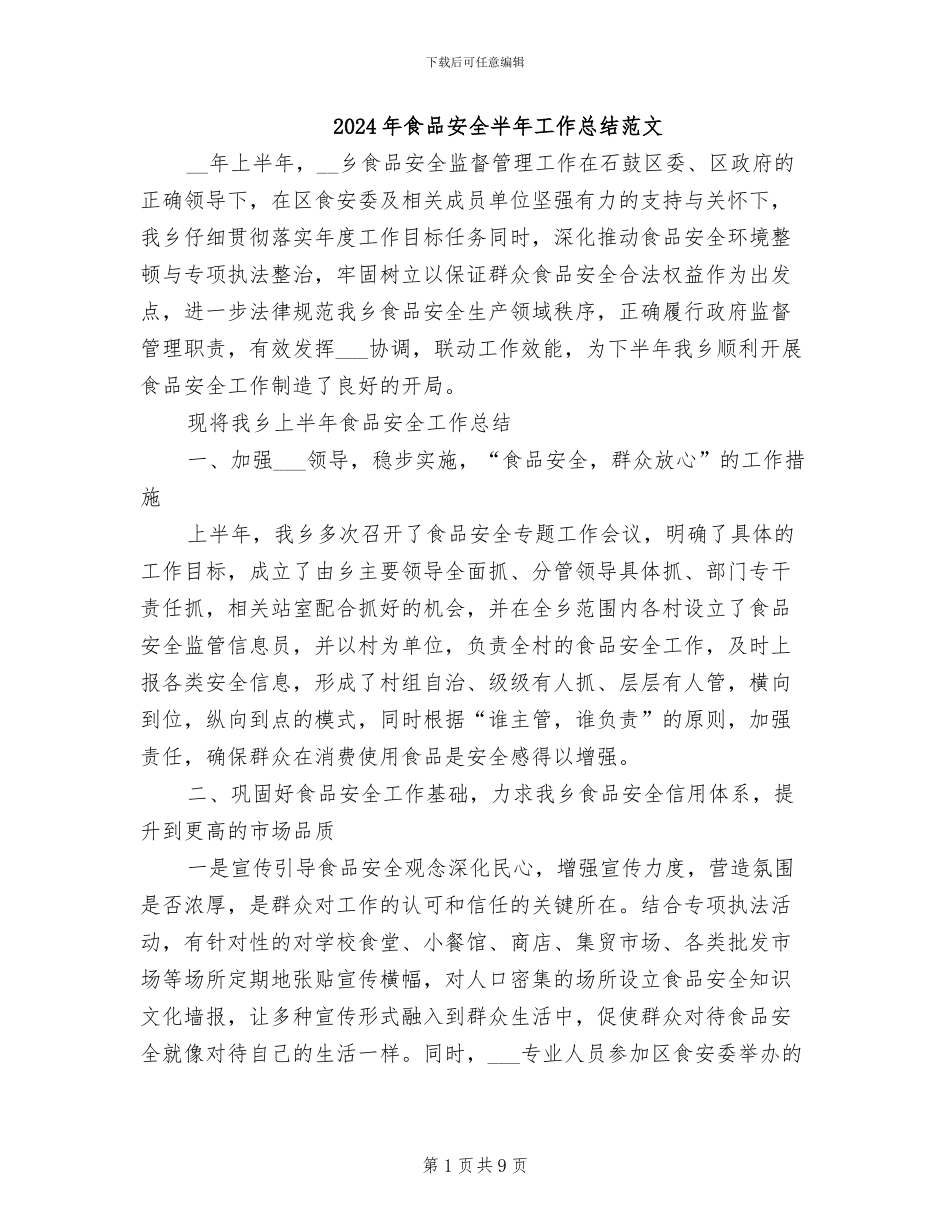 下载后可任意编辑

2024年食品安全半年工作总结范文

__年上半年，__乡食品安全监督管理工作在石鼓区委、区政府的正确领导下，在区食安委及相关成员单位坚强有力的支持与关怀下，我乡仔细贯彻落实年度工作目标任务同时，深化推动食品安全环境整顿与专项执法整治，牢固树立以保证群众食品安全合法权益作为出发点，进一步法律规范我乡食品安全生产领域秩序，正确履行政府监督管理职责，有效发挥___协调，联动工作效能，为下半年我乡顺利开展食品安全工作制造了良好的开局。

现将我乡上半年食品安全工作总结

一、加强___领导，稳步实施，“食品安全，群众放心”的工作措施

上半年，我乡多次召开了食品安全专题工作会议，明确了具体的工作目标，成立了由乡主要领导全面抓、分管领导具体抓、部门专干责任抓，相关站室配合抓好的机会，并在全乡范围内各村设立了食品安全监管信息员，并以村为单位，负责全村的食品安全工作，及时上报各类安全信息，形成了村组自治、级级有人抓、层层有人管，横向到位，纵向到点的模式，同时根据“谁主管，谁负责”的原则，加强责任，确保群众在消费使用食品是安全感得以增强。

二、巩固好食品安全工作基础，力求我乡食品安全信用体系，提升到更高的市场品质

一是宣传引导食品安全观念深化民心，增强宣传力度，营造氛围是否浓厚，是群众对工作的认可和信任的关键所在。结合专项执法活动，有针对性的对学校食堂、小餐馆、商店、集贸市场、各类批发市场等场所定期地张贴宣传横幅，对人口密集的场所设立食品安全知识文化墙报，让多种宣传形式融入到群众生活中，促使群众对待食品安全就像对待自己的生活一样。同时，___专业人员参加区食安委举办的

第1页共9页